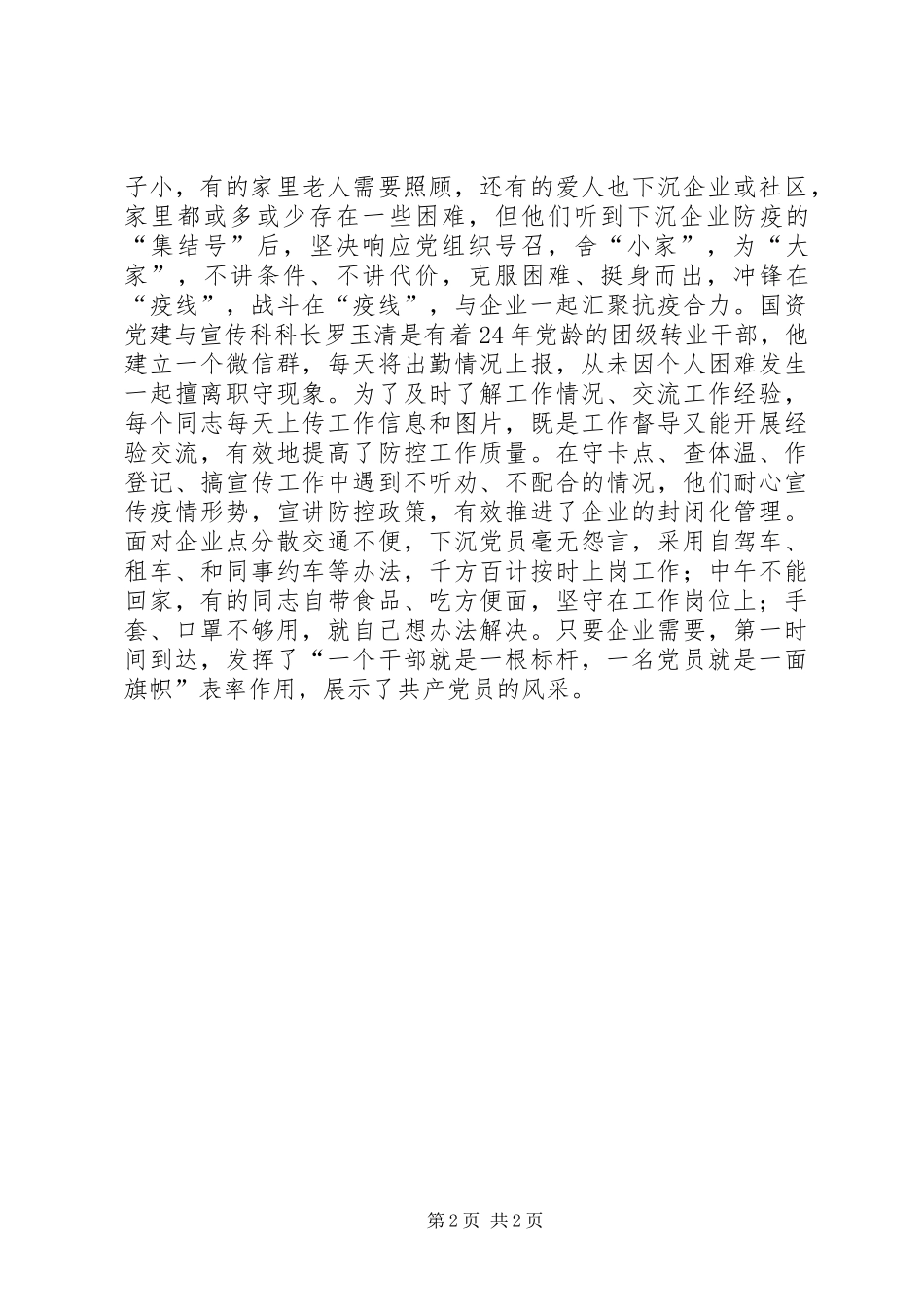 子小，有的家里老人需要照顾，还有的爱人也下沉企业或社区，家里都或多或少存在一些困难，但他们听到下沉企业防疫的“集结号”后，坚决响应党组织号召，舍“小家”，为“大家”，不讲条件、不讲代价，克服困难、挺身而出，冲锋在“疫线”，战斗在“疫线”，与企业一起汇聚抗疫合力。国资党建与宣传科科长罗玉清是有着24年党龄的团级转业干部，他建立一个微信群，每天将出勤情况上报，从未因个人困难发生一起擅离职守现象。为了及时了解工作情况、交流工作经验，每个同志每天上传工作信息和图片，既是工作督导又能开展经验交流，有效地提高了防控工作质量。在守卡点、查体温、作登记、搞宣传工作中遇到不听劝、不配合的情况，他们耐心宣传疫情形势，宣讲防控政策，有效推进了企业的封闭化管理。面对企业点分散交通不便，下沉党员毫无怨言，采用自驾车、租车、和同事约车等办法，千方百计按时上岗工作；中午不能回家，有的同志自带食品、吃方便面，坚守在工作岗位上；手套、口罩不够用，就自己想办法解决。只要企业需要，第一时间到达，发挥了“一个干部就是一根标杆，一名党员就是一面旗帜”表率作用，展示了共产党员的风采。

第2页 共2页